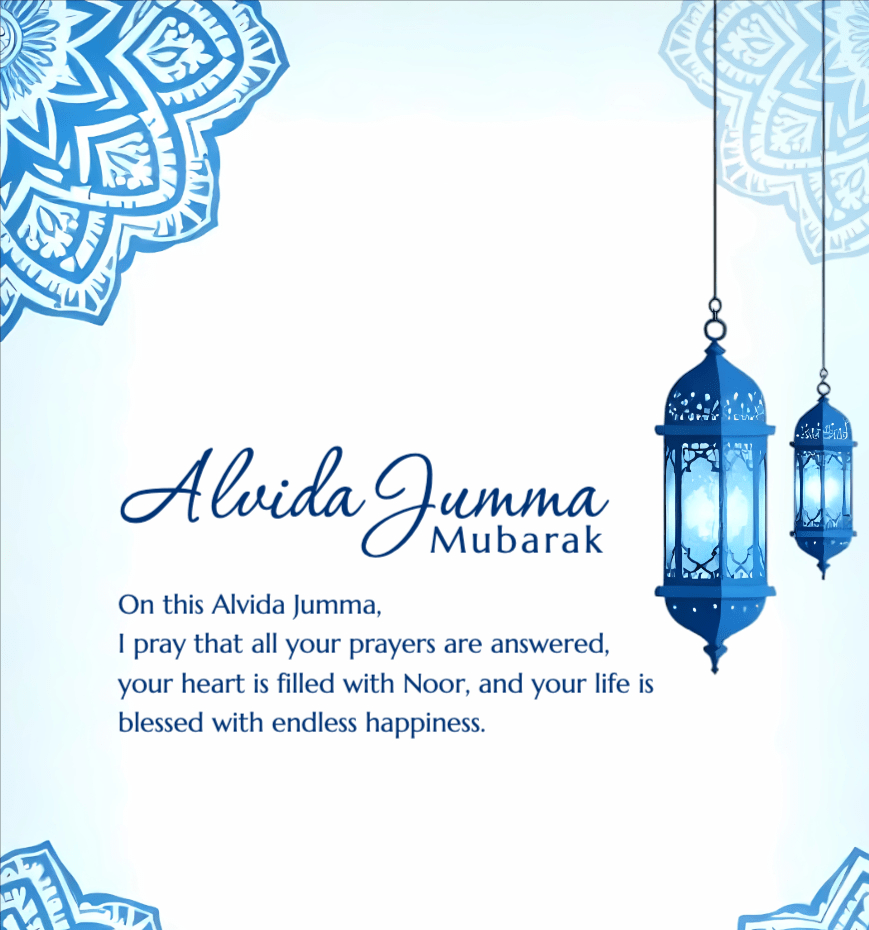 Alvida Jumma
Mubarak

On this Alvida Jumma,
I pray that all your prayers are answered,
your heart is filled with Noor, and your life is
blessed with endless happiness.